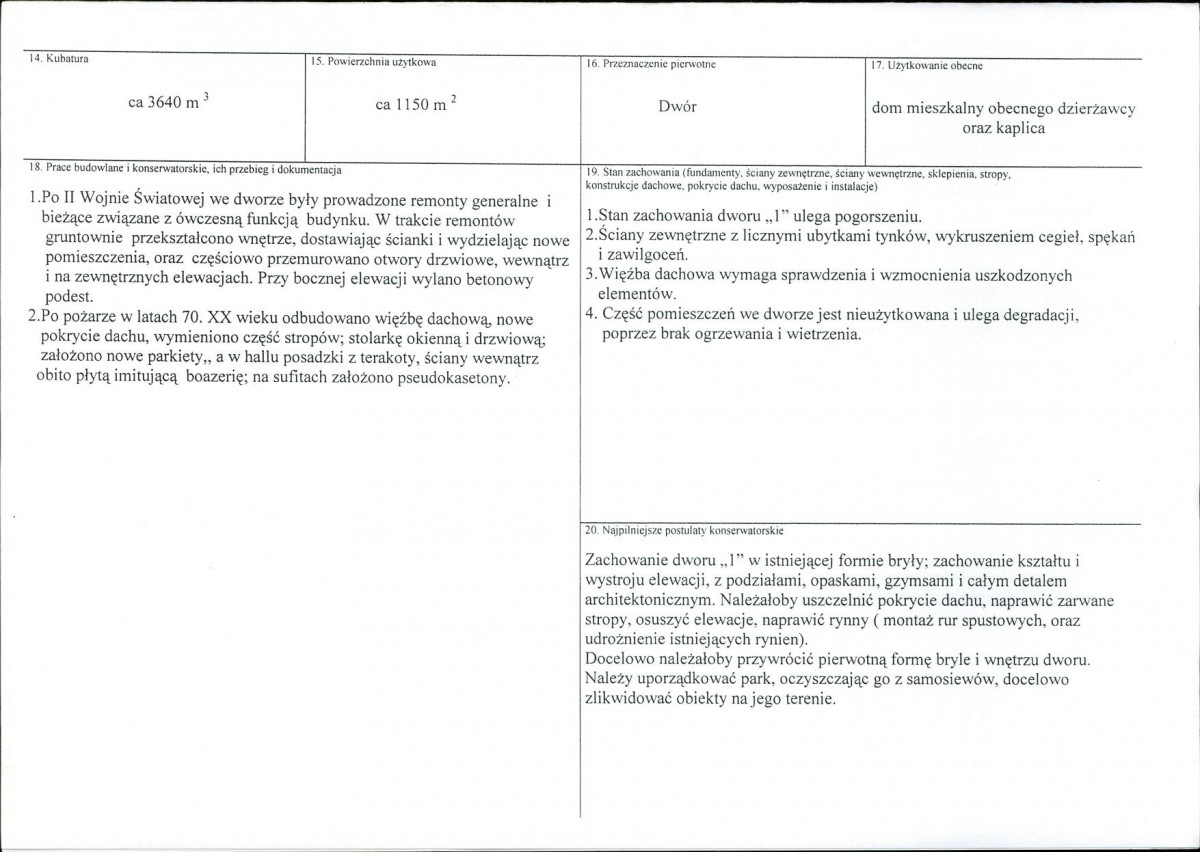 14. Kubatura

ca 3640 $m^3$

15. Powierzchnia użytkowa

ca 1150 $m^2$

16. Przeznaczenie pierwotne

Dwór

17. Użytkowanie obecne

dom mieszkalny obecnego dzierżawcy oraz kaplica

18. Prace budowlane i konserwatorskie, ich przebieg i dokumentacja

1.Po II Wojnie Światowej we dworze były prowadzone remonty generalne i bieżące związane z ówczesną funkcją budynku. W trakcie remontów gruntownie przekształcono wnętrze, dostawiając ścianki i wydzielając nowe pomieszczenia, oraz częściowo przemurowano otwory drzwiowe, wewnątrz i na zewnętrznych elewacjach. Przy bocznej elewacji wylano betonowy podest.

2.Po pożarze w latach 70. XX wieku odbudowano więźbę dachową, nowe pokrycie dachu, wymieniono część stropów; stolarkę okienną i drzwiową; założono nowe parkiety,, a w hallu posadzki z terakoty, ściany wewnątrz obito płytą imitującą boazerię; na sufitach założono pseudokasetony.

19. Stan zachowania (fundamenty, ściany zewnętrzne, ściany wewnętrzne, sklepienia, stropy, konstrukcje dachowe, pokrycie dachu, wyposażenie i instalacje)

1.Stan zachowania dworu „1" ulega pogorszeniu.
2.Ściany zewnętrzne z licznymi ubytkami tynków, wykruszeniem cegieł, spękań i zawilgoceń.
3.Więźba dachowa wymaga sprawdzenia i wzmocnienia uszkodzonych elementów.
4. Część pomieszczeń we dworze jest nieużytkowana i ulega degradacji, poprzez brak ogrzewania i wietrzenia.

20. Najpilniejsze postulaty konserwatorskie

Zachowanie dworu „1" w istniejącej formie bryły; zachowanie kształtu i wystroju elewacji, z podziałami, opaskami, gzymsami i całym detalem architektonicznym. Należałoby uszczelnić pokrycie dachu, naprawić zarwane stropy, osuszyć elewacje, naprawić rynny ( montaż rur spustowych, oraz udrożnienie istniejących rynien).
Docelowo należałoby przywrócić pierwotną formę bryle i wnętrzu dworu. Należy uporządkować park, oczyszczając go z samosiewów, docelowo zlikwidować obiekty na jego terenie.